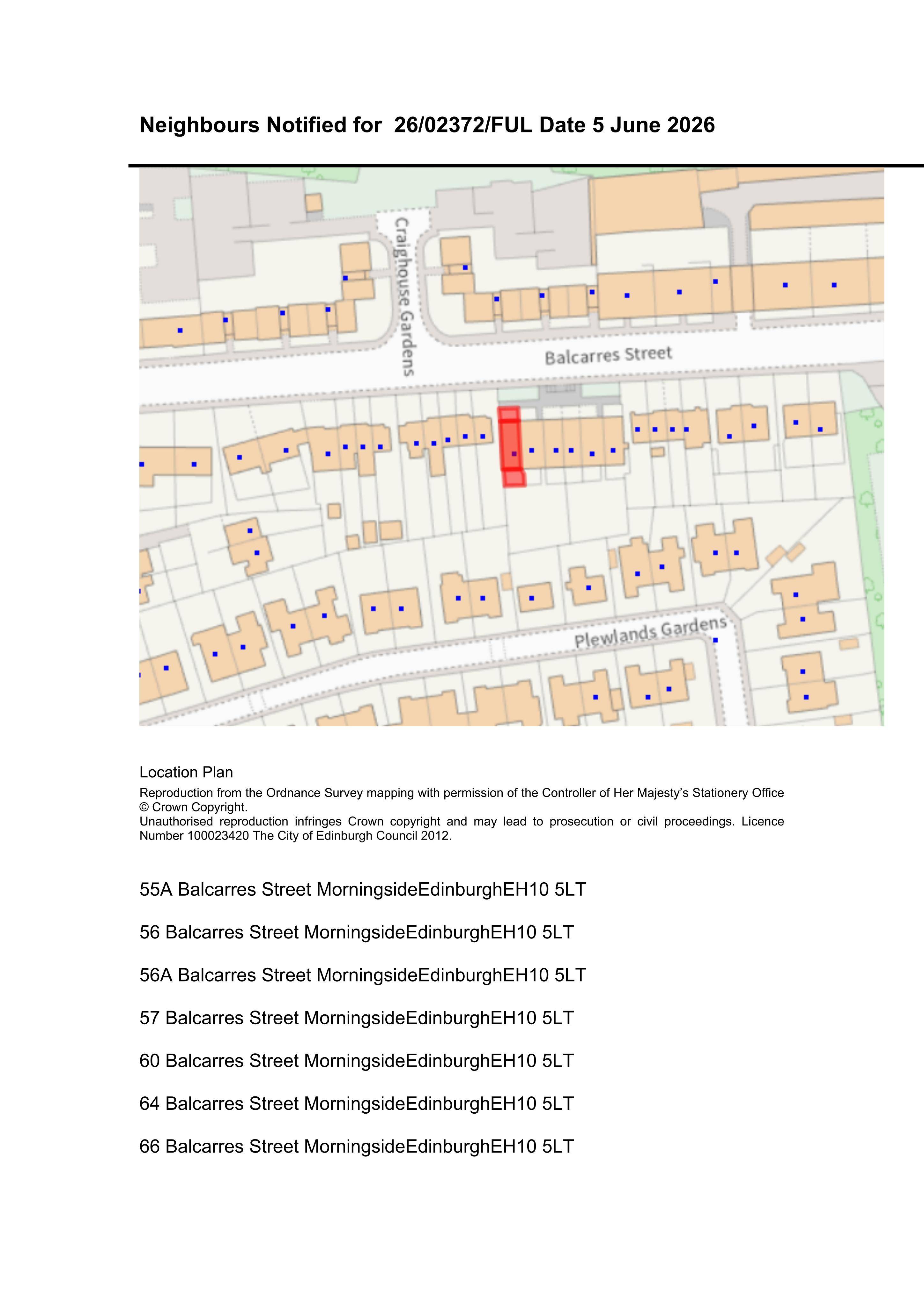 Neighbours Notified for 26/02372/FUL Date 5 June 2026

Craighouse Gardens

Balcarres Street

Plewlands Gardens

Location Plan

Reproduction from the Ordnance Survey mapping with permission of the Controller of Her Majesty's Stationery Office © Crown Copyright.
Unauthorised reproduction infringes Crown copyright and may lead to prosecution or civil proceedings. Licence Number 100023420 The City of Edinburgh Council 2012.

55A Balcarres Street MorningsideEdinburghEH10 5LT

56 Balcarres Street MorningsideEdinburghEH10 5LT

56A Balcarres Street MorningsideEdinburghEH10 5LT

57 Balcarres Street MorningsideEdinburghEH10 5LT

60 Balcarres Street MorningsideEdinburghEH10 5LT

64 Balcarres Street MorningsideEdinburghEH10 5LT

66 Balcarres Street MorningsideEdinburghEH10 5LT